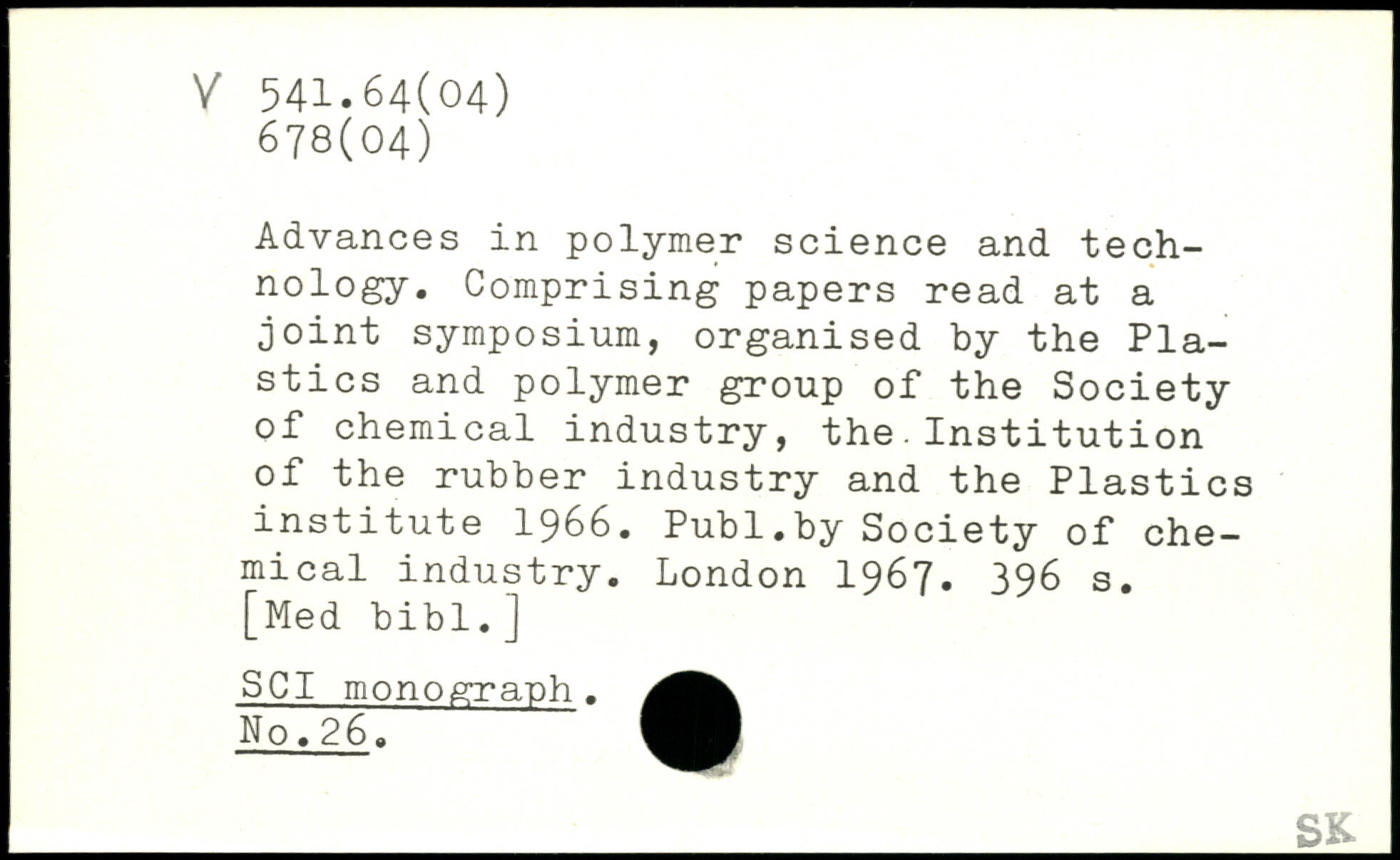 V 541.64(04)
678(04)

Advances in polymer science and technology. Comprising papers read at a joint symposium, organised by the Plastics and polymer group of the Society of chemical industry, the Institution of the rubber industry and the Plastics institute 1966. Publ.by Society of chemical industry. London 1967. 396 s. [Med bibl.]

SCI monograph.
No.26.

SK